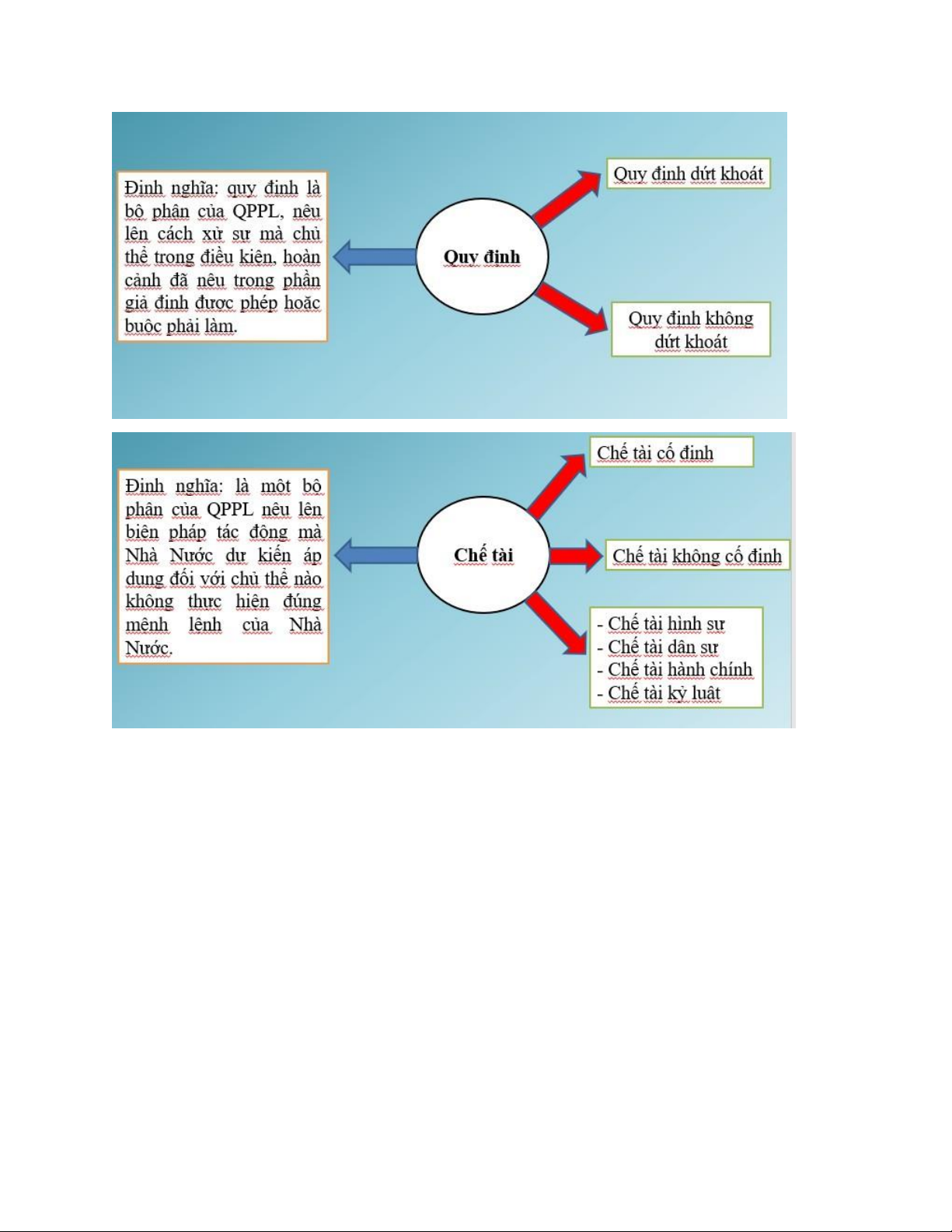 Định nghĩa: quy định là bộ phận của QPPL, nêu lên cách xử sự mà chủ thể trong điều kiện, hoàn cảnh đã nêu trong phần giả định được phép hoặc buộc phải làm.

Quy định

Quy định dứt khoát

Quy định không dứt khoát

Định nghĩa: là một bộ phận của QPPL nêu lên biện pháp tác động mà Nhà Nước dự kiến áp dụng đối với chủ thể nào không thực hiện đúng mệnh lệnh của Nhà Nước.

Chế tài

Chế tài cố định

Chế tài không cố định

- Chế tài hình sự
- Chế tài dân sự
- Chế tài hành chính
- Chế tài kỷ luật